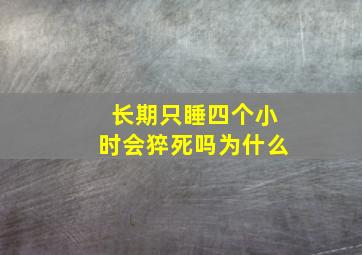 长期只睡四个小时会猝死吗为什么